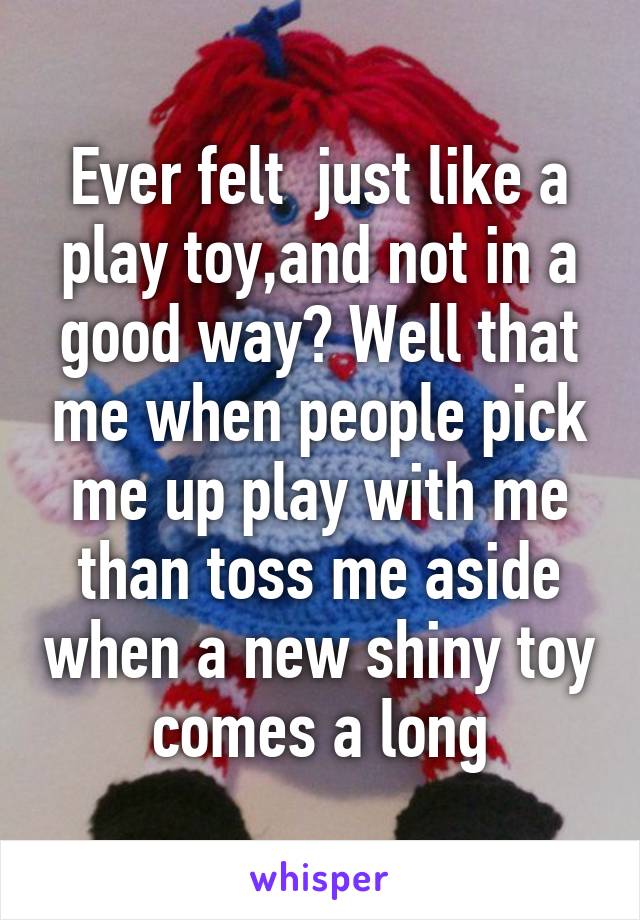 Ever felt  just like a play toy,and not in a good way? Well that me when people pick me up play with me than toss me aside when a new shiny toy comes a long

whisper